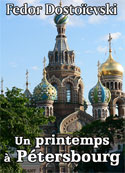 Fedor Dostoïevski

Un printemps à Pétersbourg